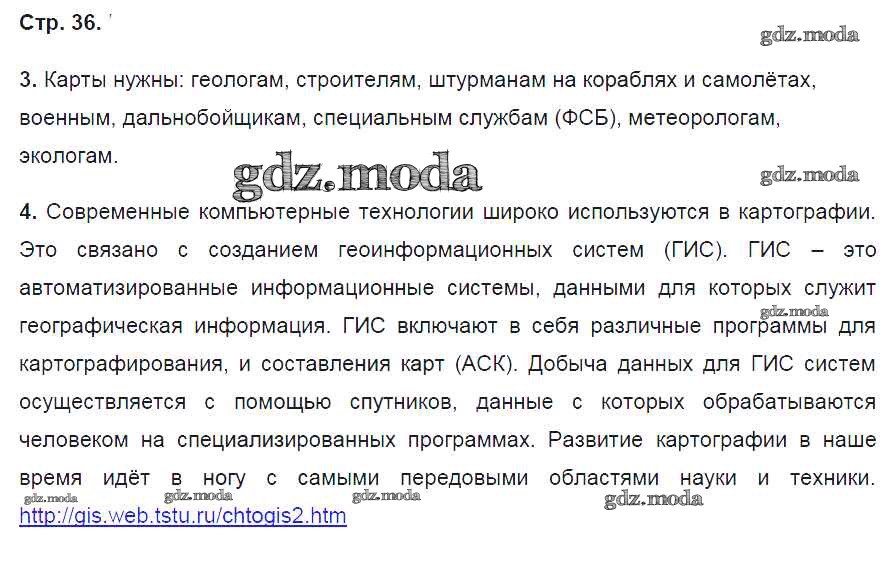 Стр. 36.

3. Карты нужны: геологам, строителям, штурманам на кораблях и самолётах, военным, дальнобойщикам, специальным службам (ФСБ), метеорологам, экологам.

4. Современные компьютерные технологии широко используются в картографии. Это связано с созданием геоинформационных систем (ГИС). ГИС – это автоматизированные информационные системы, данными для которых служит географическая информация. ГИС включают в себя различные программы для картографирования, и составления карт (АСК). Добыча данных для ГИС систем осуществляется с помощью спутников, данные с которых обрабатываются человеком на специализированных программах. Развитие картографии в наше время идёт в ногу с самыми передовыми областями науки и техники. http://gis.web.tstu.ru/chtogis2.htm

gdz.moda